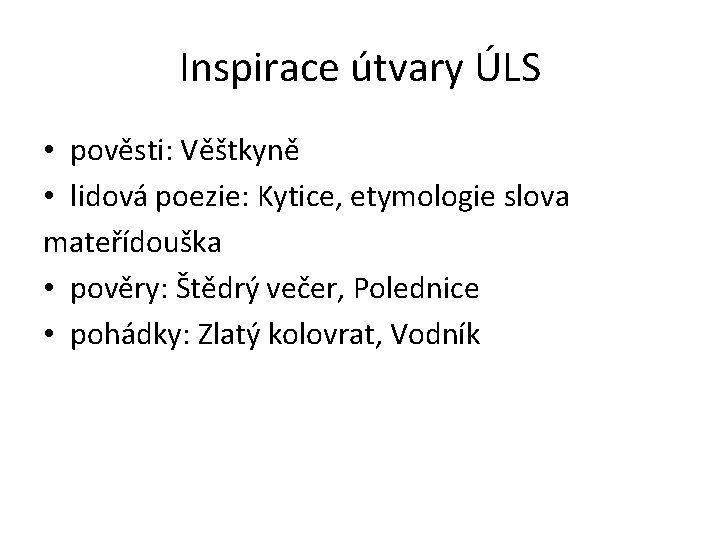 Inspirace útvary ÚLS

• pověsti: Věštkyně
• lidová poezie: Kytice, etymologie slova mateřídouška
• pověry: Štědrý večer, Polednice
• pohádky: Zlatý kolovrat, Vodník